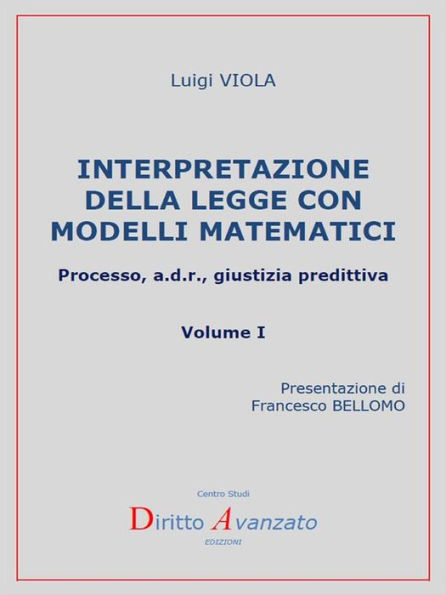 Luigi VIOLA

INTERPRETAZIONE DELLA LEGGE CON MODELLI MATEMATICI

Processo, a.d.r., giustizia predittiva

Volume I

Presentazione di Francesco BELLOMO

Centro Studi

Diritto Avanzato

EDIZIONI